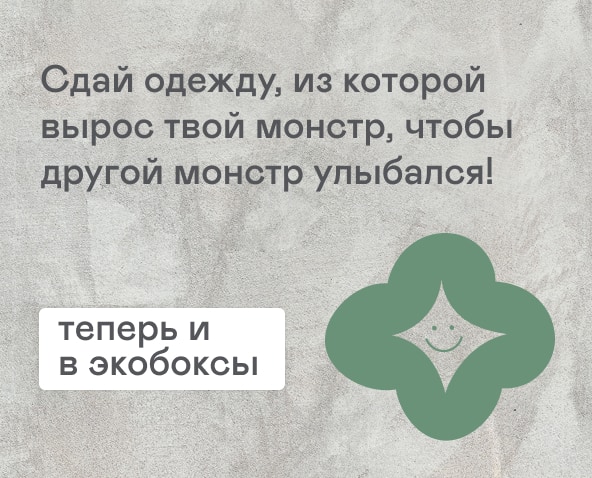 Сдай одежду, из которой вырос твой монстр, чтобы другой монстр улыбался!

теперь и в экобоксы